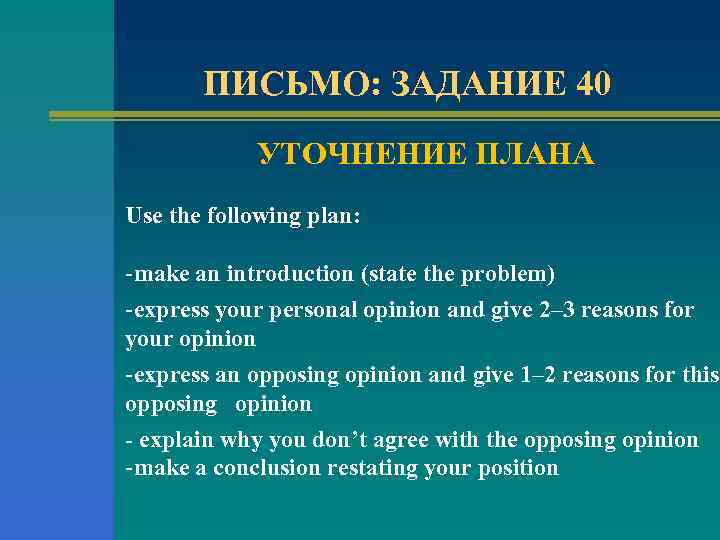 ПИСЬМО: ЗАДАНИЕ 40

УТОЧНЕНИЕ ПЛАНА

Use the following plan:

-make an introduction (state the problem)
-express your personal opinion and give 2–3 reasons for your opinion
-express an opposing opinion and give 1–2 reasons for this opposing opinion
- explain why you don’t agree with the opposing opinion
-make a conclusion restating your position